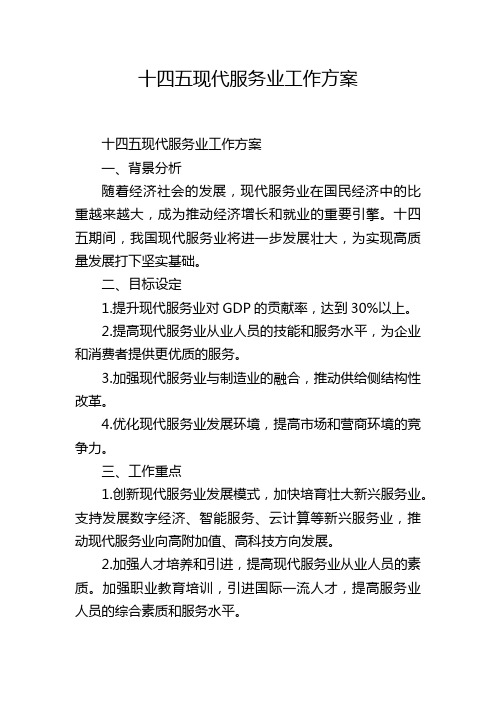 十四五现代服务业工作方案

十四五现代服务业工作方案

一、背景分析

随着经济社会的发展，现代服务业在国民经济中的比重越来越大，成为推动经济增长和就业的重要引擎。十四五期间，我国现代服务业将进一步发展壮大，为实现高质量发展打下坚实基础。

二、目标设定

1.提升现代服务业对 GDP 的贡献率，达到 30%以上。

2.提高现代服务业从业人员的技能和服务水平，为企业和消费者提供更优质的服务。

3.加强现代服务业与制造业的融合，推动供给侧结构性改革。

4.优化现代服务业发展环境，提高市场和营商环境的竞争力。

三、工作重点

1.创新现代服务业发展模式，加快培育壮大新兴服务业。支持发展数字经济、智能服务、云计算等新兴服务业，推动现代服务业向高附加值、高科技方向发展。

2.加强人才培养和引进，提高现代服务业从业人员的素质。加强职业教育培训，引进国际一流人才，提高服务业人员的综合素质和服务水平。